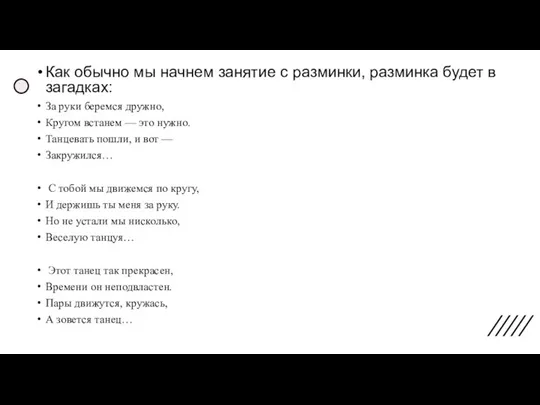 • Как обычно мы начнем занятие с разминки, разминка будет в загадках:

• За руки беремся дружно,
• Кругом встанем — это нужно.
• Танцевать пошли, и вот —
• Закружился…

• С тобой мы движемся по кругу,
• И держишь ты меня за руку.
• Но не устали мы нисколько,
• Веселую танцуя…

• Этот танец так прекрасен,
• Времени он неподвластен.
• Пары движутся, кружась,
• А зовется танец…